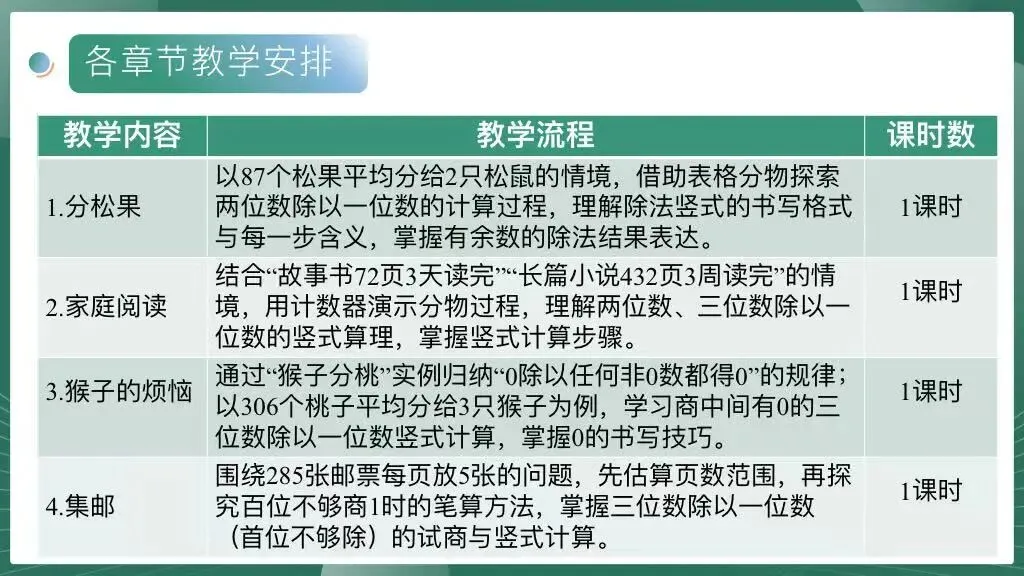 各章节教学安排

| 教学内容 | 教学流程 | 课时数 |
|---|---|---|
| 1.分松果 | 以87个松果平均分给2只松鼠的情境，借助表格分物探索两位数除以一位数的计算过程，理解除法竖式的书写格式与每一步含义，掌握有余数的除法结果表达。 | 1课时 |
| 2.家庭阅读 | 结合“故事书72页3天读完”“长篇小说432页3周读完”的情境，用计数器演示分物过程，理解两位数、三位数除以一位数的竖式算理，掌握竖式计算步骤。 | 1课时 |
| 3.猴子的烦恼 | 通过“猴子分桃”实例归纳“0除以任何非0数都得0”的规律；以306个桃子平均分给3只猴子为例，学习商中间有0的三位数除以一位数竖式计算，掌握0的书写技巧。 | 1课时 |
| 4.集邮 | 围绕285张邮票每页放5张的问题，先估算页数范围，再探究百位不够商1时的笔算方法，掌握三位数除以一位数（首位不够除）的试商与竖式计算。 | 1课时 |